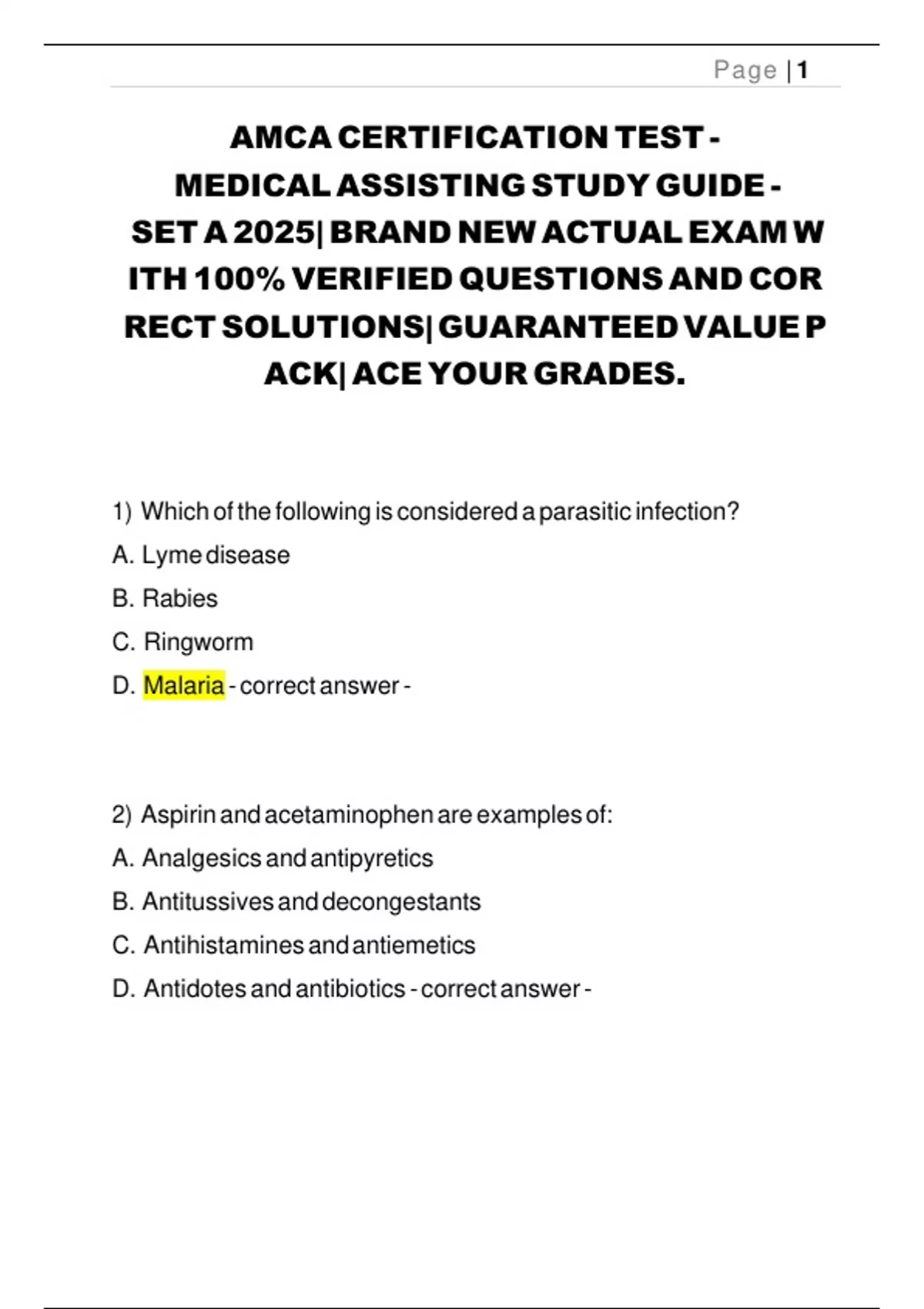 Page | 1

AMCA CERTIFICATION TEST - MEDICAL ASSISTING STUDY GUIDE - SET A 2025| BRAND NEW ACTUAL EXAM W ITH 100% VERIFIED QUESTIONS AND COR RECT SOLUTIONS| GUARANTEED VALUE P ACK| ACE YOUR GRADES.

1) Which of the following is considered a parasitic infection?
A. Lyme disease
B. Rabies
C. Ringworm
D. Malaria - correct answer -

2) Aspirin and acetaminophen are examples of:
A. Analgesics and antipyretics
B. Antitussives and decongestants
C. Antihistamines and antiemetics
D. Antidotes and antibiotics - correct answer -